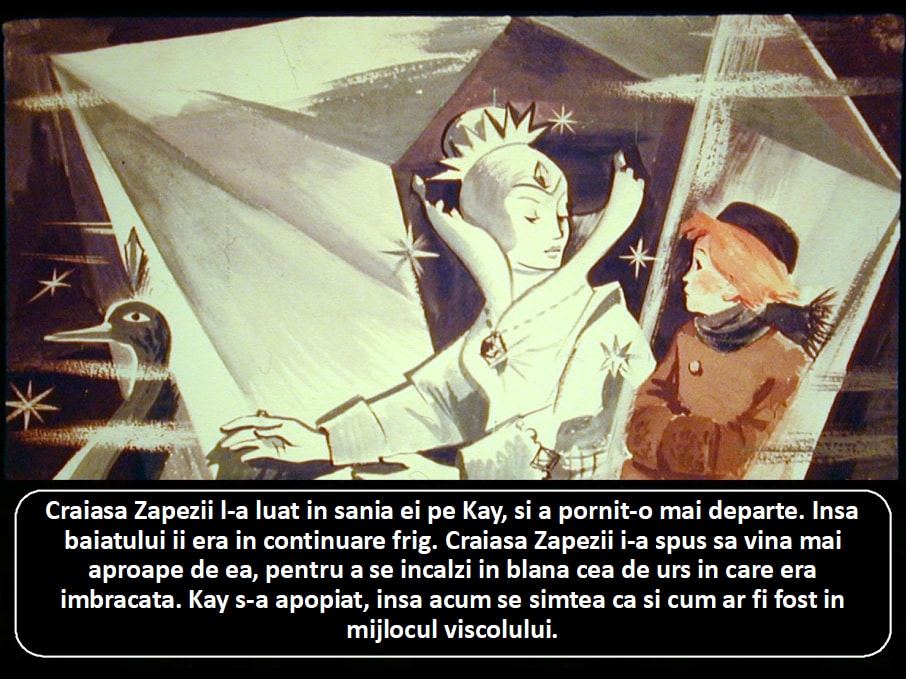 Craiasa Zapezii l-a luat in sania ei pe Kay, si a pornit-o mai departe. Insa baiatului ii era in continuare frig. Craiasa Zapezii i-a spus sa vina mai aproape de ea, pentru a se incalzi in blana cea de urs in care era imbracata. Kay s-a apopiat, insa acum se simtea ca si cum ar fi fost in mijlocul viscolului.